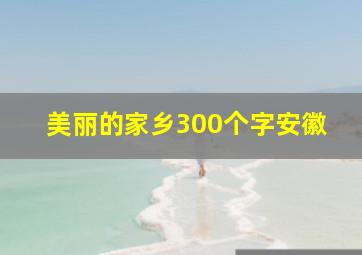 美丽的家乡300个字安徽